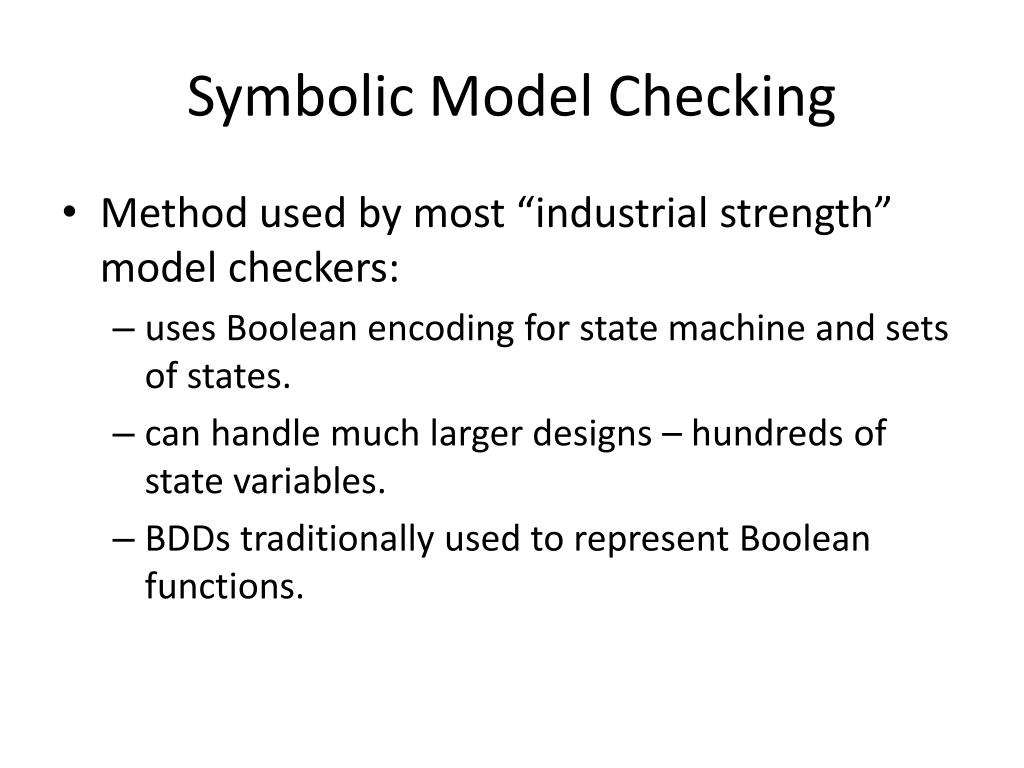 Symbolic Model Checking

• Method used by most “industrial strength” model checkers:

– uses Boolean encoding for state machine and sets of states.

– can handle much larger designs – hundreds of state variables.

– BDDs traditionally used to represent Boolean functions.